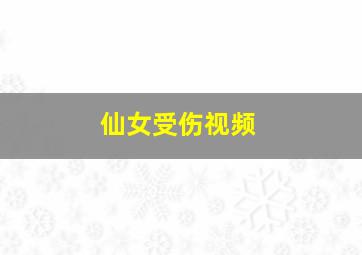 仙女受伤视频